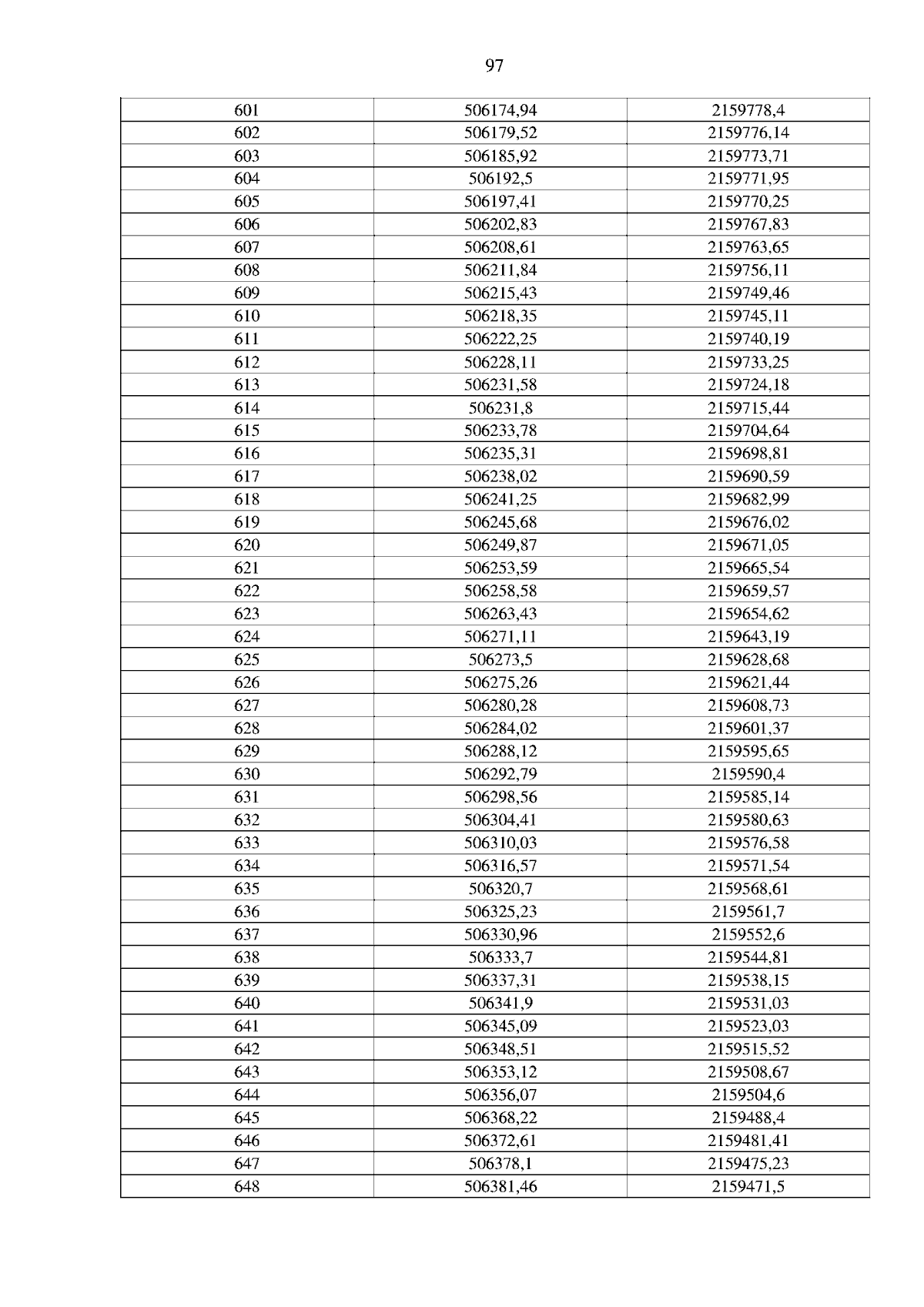 97

| 601 | 506174,94 | 2159778,4 |
|---|---|---|
| 602 | 506179,52 | 2159776,14 |
| 603 | 506185,92 | 2159773,71 |
| 604 | 506192,5 | 2159771,95 |
| 605 | 506197,41 | 2159770,25 |
| 606 | 506202,83 | 2159767,83 |
| 607 | 506208,61 | 2159763,65 |
| 608 | 506211,84 | 2159756,11 |
| 609 | 506215,43 | 2159749,46 |
| 610 | 506218,35 | 2159745,11 |
| 611 | 506222,25 | 2159740,19 |
| 612 | 506228,11 | 2159733,25 |
| 613 | 506231,58 | 2159724,18 |
| 614 | 506231,8 | 2159715,44 |
| 615 | 506233,78 | 2159704,64 |
| 616 | 506235,31 | 2159698,81 |
| 617 | 506238,02 | 2159690,59 |
| 618 | 506241,25 | 2159682,99 |
| 619 | 506245,68 | 2159676,02 |
| 620 | 506249,87 | 2159671,05 |
| 621 | 506253,59 | 2159665,54 |
| 622 | 506258,58 | 2159659,57 |
| 623 | 506263,43 | 2159654,62 |
| 624 | 506271,11 | 2159643,19 |
| 625 | 506273,5 | 2159628,68 |
| 626 | 506275,26 | 2159621,44 |
| 627 | 506280,28 | 2159608,73 |
| 628 | 506284,02 | 2159601,37 |
| 629 | 506288,12 | 2159595,65 |
| 630 | 506292,79 | 2159590,4 |
| 631 | 506298,56 | 2159585,14 |
| 632 | 506304,41 | 2159580,63 |
| 633 | 506310,03 | 2159576,58 |
| 634 | 506316,57 | 2159571,54 |
| 635 | 506320,7 | 2159568,61 |
| 636 | 506325,23 | 2159561,7 |
| 637 | 506330,96 | 2159552,6 |
| 638 | 506333,7 | 2159544,81 |
| 639 | 506337,31 | 2159538,15 |
| 640 | 506341,9 | 2159531,03 |
| 641 | 506345,09 | 2159523,03 |
| 642 | 506348,51 | 2159515,52 |
| 643 | 506353,12 | 2159508,67 |
| 644 | 506356,07 | 2159504,6 |
| 645 | 506368,22 | 2159488,4 |
| 646 | 506372,61 | 2159481,41 |
| 647 | 506378,1 | 2159475,23 |
| 648 | 506381,46 | 2159471,5 |